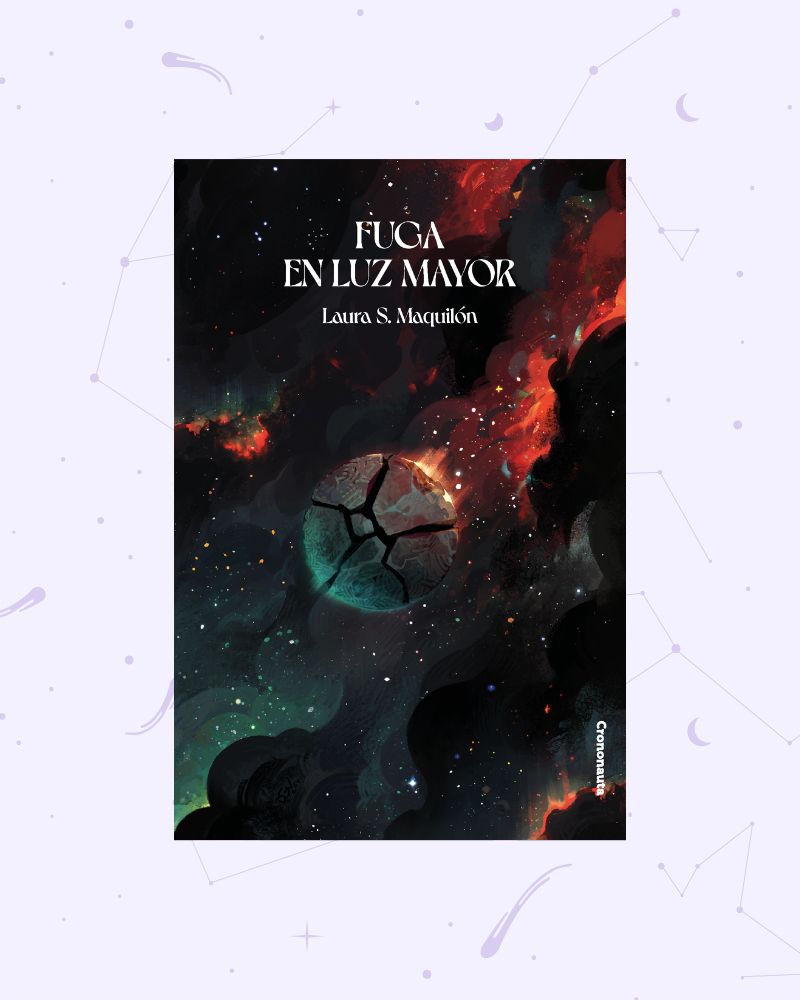 FUGA
EN LUZ MAYOR

Laura S. Maquilón

Crononauta